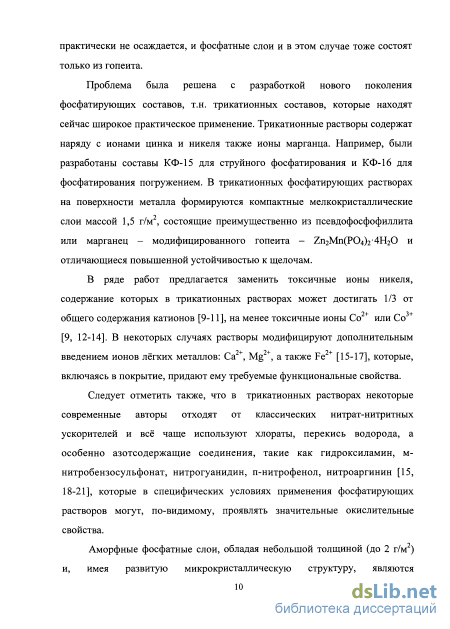 практически не осаждается, и фосфатные слои и в этом случае тоже состоят только из гопеита.

Проблема была решена с разработкой нового поколения фосфатирующих составов, т.н. трикатионных составов, которые находят сейчас широкое практическое применение. Трикатионные растворы содержат наряду с ионами цинка и никеля также ионы марганца. Например, были разработаны составы КФ-15 для струйного фосфатирования и КФ-16 для фосфатирования погружением. В трикатионных фосфатирующих растворах на поверхности металла формируются компактные мелкокристаллические слои массой 1,5 г/м$^2$, состоящие преимущественно из псевдофосфофиллита или марганец – модифицированного гопеита – $Zn_2Mn(PO_4)_2 \cdot 4H_2O$ и отличающиеся повышенной устойчивостью к щелочам.

В ряде работ предлагается заменить токсичные ионы никеля, содержание которых в трикатионных растворах может достигать 1/3 от общего содержания катионов [9-11], на менее токсичные ионы $Co^{2+}$ или $Co^{3+}$ [9, 12-14]. В некоторых случаях растворы модифицируют дополнительным введением ионов лёгких металлов: $Ca^{2+}$, $Mg^{2+}$, а также $Fe^{2+}$ [15-17], которые, включаясь в покрытие, придают ему требуемые функциональные свойства.

Следует отметить также, что в трикатионных растворах некоторые современные авторы отходят от классических нитрат-нитритных ускорителей и всё чаще используют хлораты, перекись водорода, а особенно азотсодержащие соединения, такие как гидроксиламин, м-нитробензосульфонат, нитрогуанидин, п-нитрофенол, нитроаргинин [15, 18-21], которые в специфических условиях применения фосфатирующих растворов могут, по-видимому, проявлять значительные окислительные свойства.

Аморфные фосфатные слои, обладая небольшой толщиной (до 2 г/м$^2$) и, имея развитую микрокристаллическую структуру, являются

10

dsLib.net
библиотека диссертаций